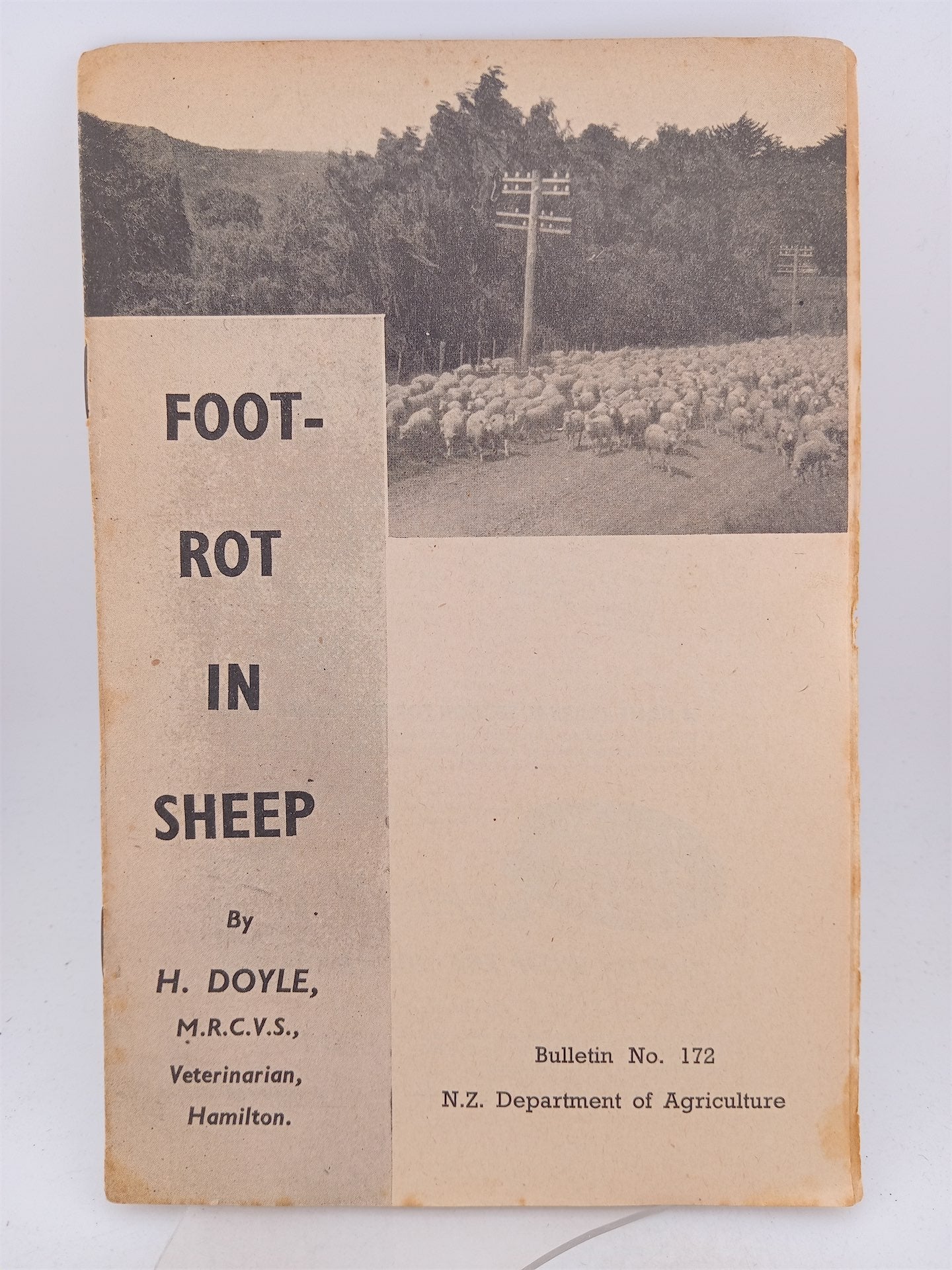 FOOT-
ROT
IN
SHEEP

By
H. DOYLE,
M.R.C.V.S.,
Veterinarian,
Hamilton.

Bulletin No. 172
N.Z. Department of Agriculture